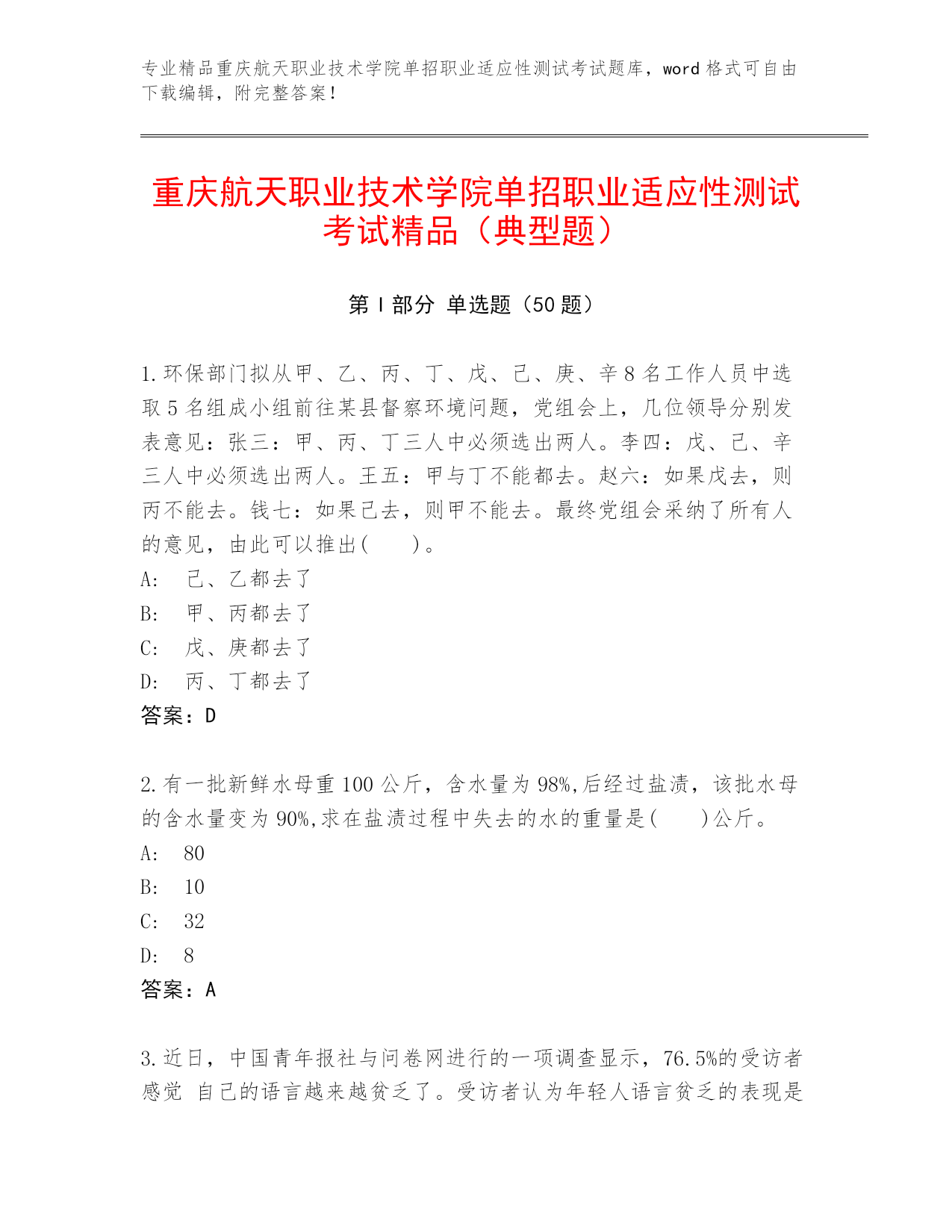 专业精品重庆航天职业技术学院单招职业适应性测试考试题库，word 格式可自由下载编辑，附完整答案！

重庆航天职业技术学院单招职业适应性测试考试精品（典型题）

第 I 部分 单选题（50 题）

1.环保部门拟从甲、乙、丙、丁、戊、己、庚、辛 8 名工作人员中选取 5 名组成小组前往某县督察环境问题，党组会上，几位领导分别发表意见：张三：甲、丙、丁三人中必须选出两人。李四：戊、己、辛三人中必须选出两人。王五：甲与丁不能都去。赵六：如果戊去，则丙不能去。钱七：如果己去，则甲不能去。最终党组会采纳了所有人的意见，由此可以推出(　　)。
A:　己、乙都去了
B:　甲、丙都去了
C:　戊、庚都去了
D:　丙、丁都去了
答案：D

2.有一批新鲜水母重 100 公斤，含水量为 98%,后经过盐渍，该批水母的含水量变为 90%,求在盐渍过程中失去的水的重量是(　　)公斤。
A:　80
B:　10
C:　32
D:　8
答案：A

3.近日，中国青年报社与问卷网进行的一项调查显示，76.5%的受访者感觉 自己的语言越来越贫乏了。受访者认为年轻人语言贫乏的表现是